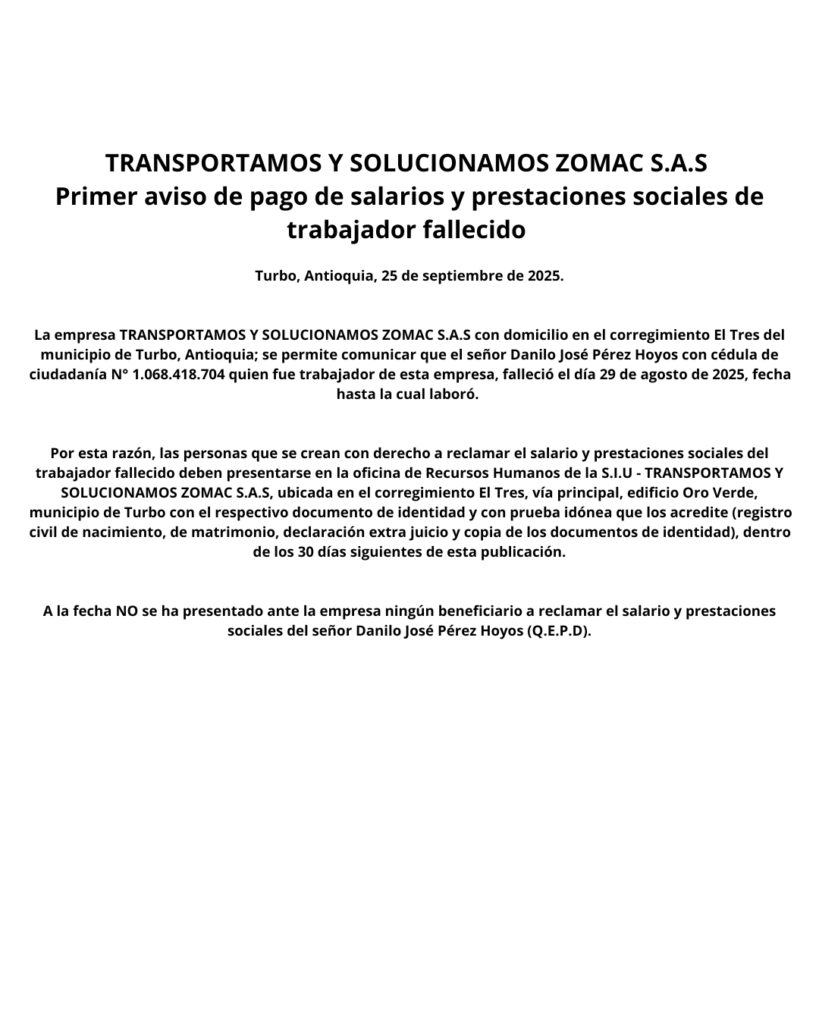 TRANSPORTAMOS Y SOLUCIONAMOS ZOMAC S.A.S
Primer aviso de pago de salarios y prestaciones sociales de trabajador fallecido

Turbo, Antioquia, 25 de septiembre de 2025.

La empresa TRANSPORTAMOS Y SOLUCIONAMOS ZOMAC S.A.S con domicilio en el corregimiento El Tres del municipio de Turbo, Antioquia; se permite comunicar que el señor Danilo José Pérez Hoyos con cédula de ciudadanía N° 1.068.418.704 quien fue trabajador de esta empresa, falleció el día 29 de agosto de 2025, fecha hasta la cual laboró.

Por esta razón, las personas que se crean con derecho a reclamar el salario y prestaciones sociales del trabajador fallecido deben presentarse en la oficina de Recursos Humanos de la S.I.U - TRANSPORTAMOS Y SOLUCIONAMOS ZOMAC S.A.S, ubicada en el corregimiento El Tres, vía principal, edificio Oro Verde, municipio de Turbo con el respectivo documento de identidad y con prueba idónea que los acredite (registro civil de nacimiento, de matrimonio, declaración extra juicio y copia de los documentos de identidad), dentro de los 30 días siguientes de esta publicación.

A la fecha NO se ha presentado ante la empresa ningún beneficiario a reclamar el salario y prestaciones sociales del señor Danilo José Pérez Hoyos (Q.E.P.D).